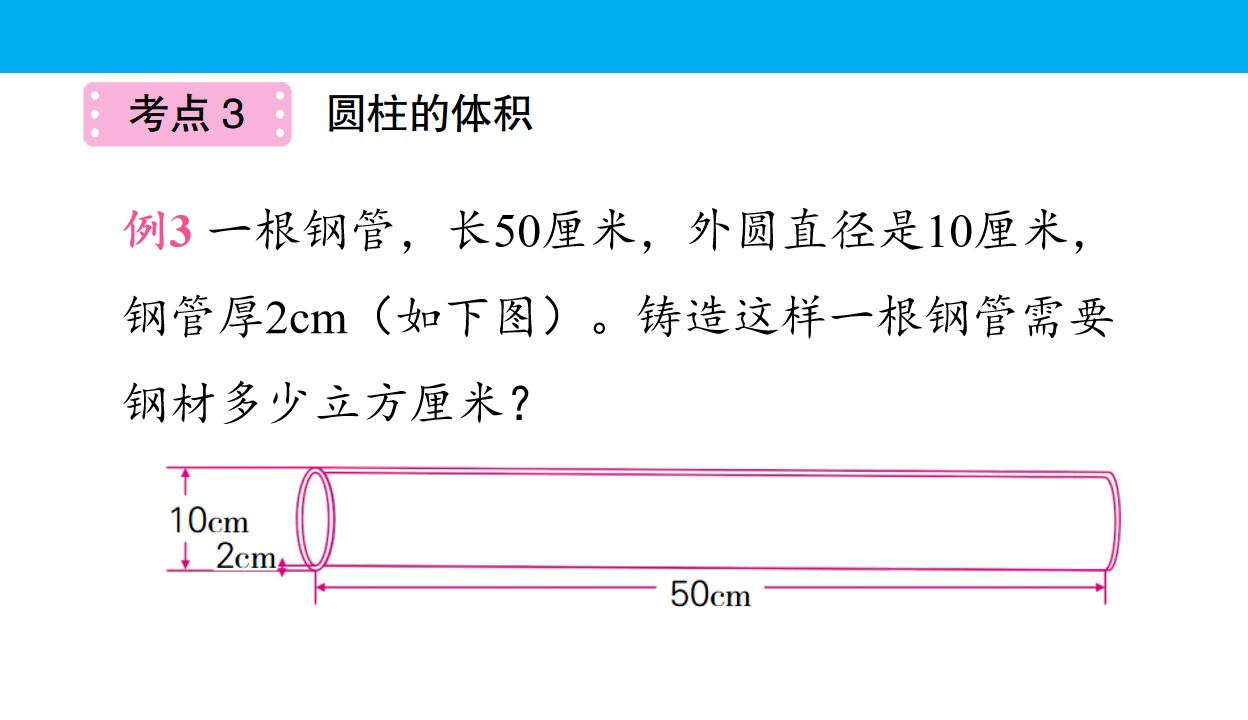 考点3 圆柱的体积

例3 一根钢管，长50厘米，外圆直径是10厘米，钢管厚2cm（如下图）。铸造这样一根钢管需要钢材多少立方厘米？

10cm
2cm
50cm